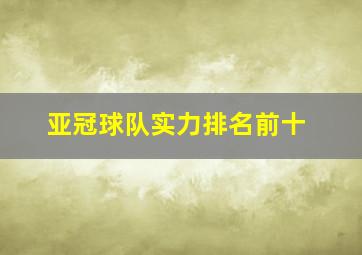 亚冠球队实力排名前十